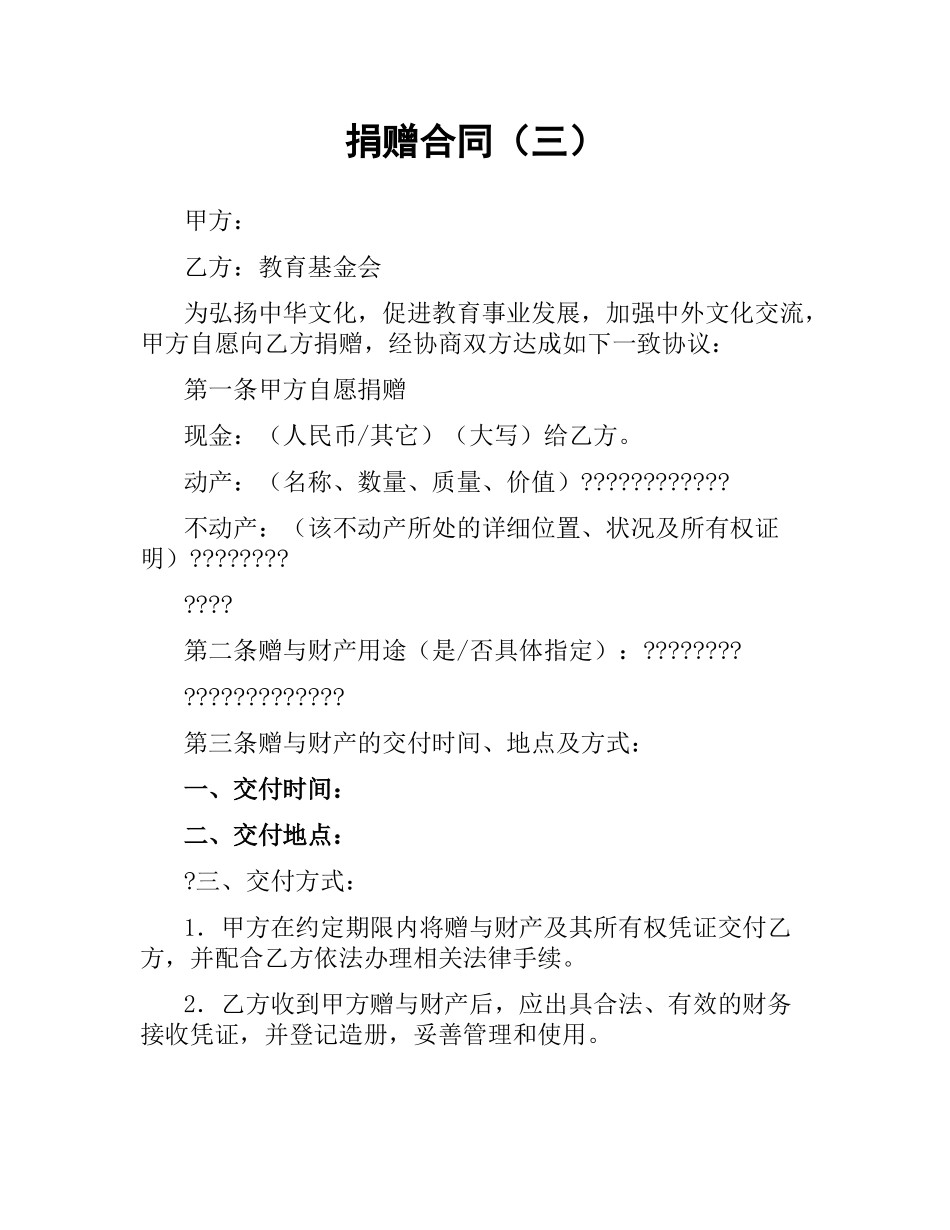 捐赠合同（三）

甲方：

乙方：教育基金会

为弘扬中华文化，促进教育事业发展，加强中外文化交流，甲方自愿向乙方捐赠，经协商双方达成如下一致协议：

第一条甲方自愿捐赠

现金：（人民币/其它）（大写）给乙方。

动产：（名称、数量、质量、价值）????????????

不动产：（该不动产所处的详细位置、状况及所有权证明）????????

????

第二条赠与财产用途（是/否具体指定）：????????

?????????????

第三条赠与财产的交付时间、地点及方式：

一、交付时间：

二、交付地点：

?三、交付方式：

1．甲方在约定期限内将赠与财产及其所有权凭证交付乙方，并配合乙方依法办理相关法律手续。

2．乙方收到甲方赠与财产后，应出具合法、有效的财务接收凭证，并登记造册，妥善管理和使用。